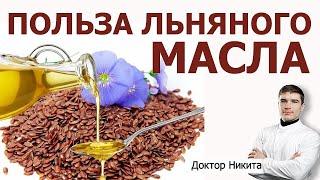 ПОЛЬЗА ЛЬНЯНОГО МАСЛА

Доктор Никита